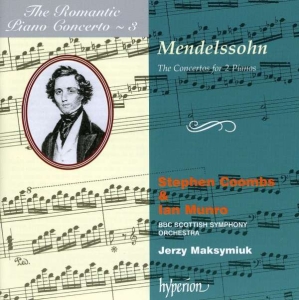 The Romantic Piano Concerto ~ 3

Mendelssohn

The Concertos for 2 Pianos

Stephen Coombs & Ian Munro

BBC SCOTTISH SYMPHONY ORCHESTRA

Jerzy Maksymiuk

hyperion